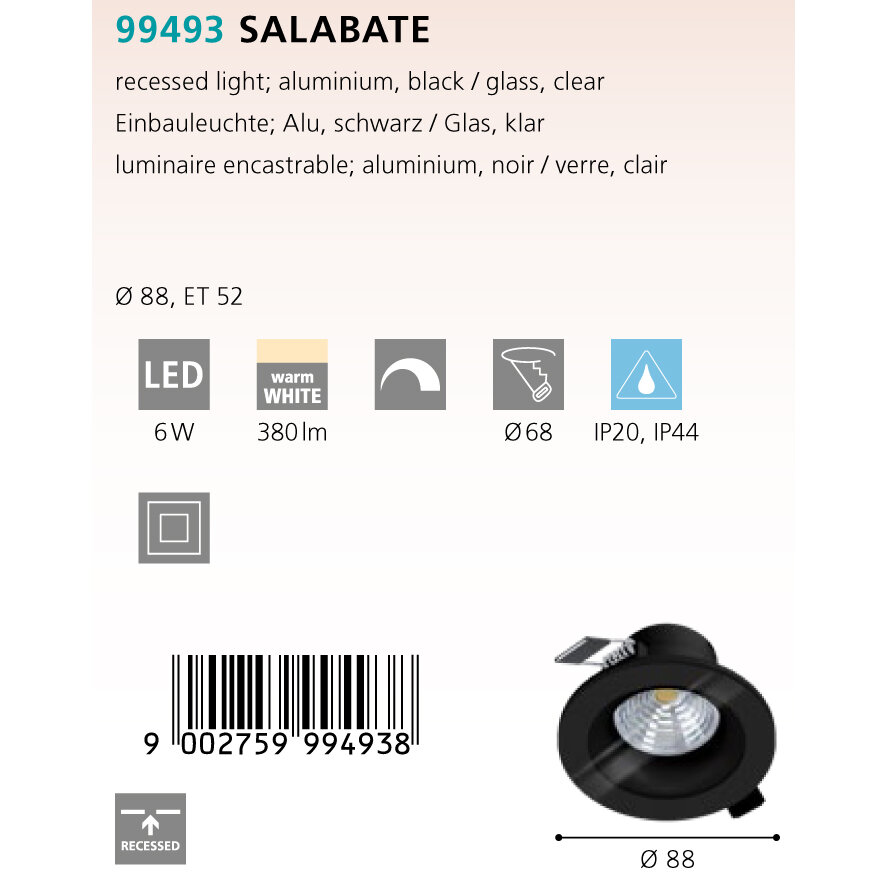 99493 SALABATE

recessed light; aluminium, black / glass, clear

Einbauleuchte; Alu, schwarz / Glas, klar

luminaire encastrable; aluminium, noir / verre, clair

Ø 88, ET 52

LED
6 W

warm WHITE
380 lm

Ø 68

IP20, IP44

9 002759 994938

RECESSED

Ø 88